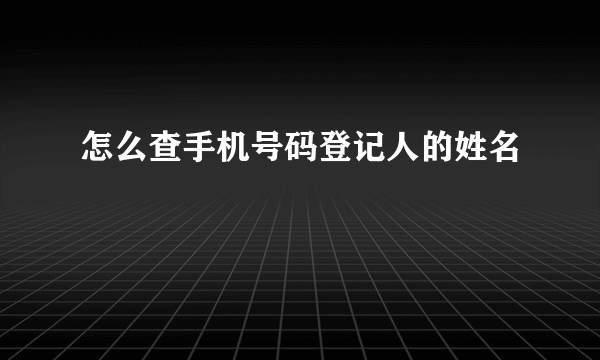 怎么查手机号码登记人的姓名